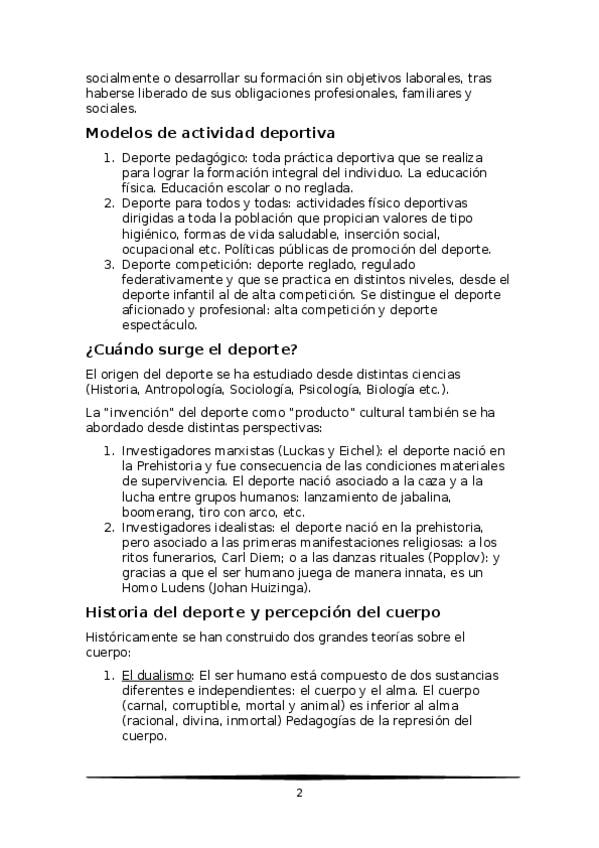 socialmente o desarrollar su formación sin objetivos laborales, tras haberse liberado de sus obligaciones profesionales, familiares y sociales.

Modelos de actividad deportiva

1. Deporte pedagógico: toda práctica deportiva que se realiza para lograr la formación integral del individuo. La educación física. Educación escolar o no reglada.
2. Deporte para todos y todas: actividades físico deportivas dirigidas a toda la población que propician valores de tipo higiénico, formas de vida saludable, inserción social, ocupacional etc. Políticas públicas de promoción del deporte.
3. Deporte competición: deporte reglado, regulado federativamente y que se practica en distintos niveles, desde el deporte infantil al de alta competición. Se distingue el deporte aficionado y profesional: alta competición y deporte espectáculo.

¿Cuándo surge el deporte?

El origen del deporte se ha estudiado desde distintas ciencias (Historia, Antropología, Sociología, Psicología, Biología etc.).

La "invención" del deporte como "producto" cultural también se ha abordado desde distintas perspectivas:

1. Investigadores marxistas (Luckas y Eichel): el deporte nació en la Prehistoria y fue consecuencia de las condiciones materiales de supervivencia. El deporte nació asociado a la caza y a la lucha entre grupos humanos: lanzamiento de jabalina, boomerang, tiro con arco, etc.
2. Investigadores idealistas: el deporte nació en la prehistoria, pero asociado a las primeras manifestaciones religiosas: a los ritos funerarios, Carl Diem; o a las danzas rituales (Popplov): y gracias a que el ser humano juega de manera innata, es un Homo Ludens (Johan Huizinga).

Historia del deporte y percepción del cuerpo

Históricamente se han construido dos grandes teorías sobre el cuerpo:

1. El dualismo: El ser humano está compuesto de dos sustancias diferentes e independientes: el cuerpo y el alma. El cuerpo (carnal, corruptible, mortal y animal) es inferior al alma (racional, divina, inmortal) Pedagogías de la represión del cuerpo.

2